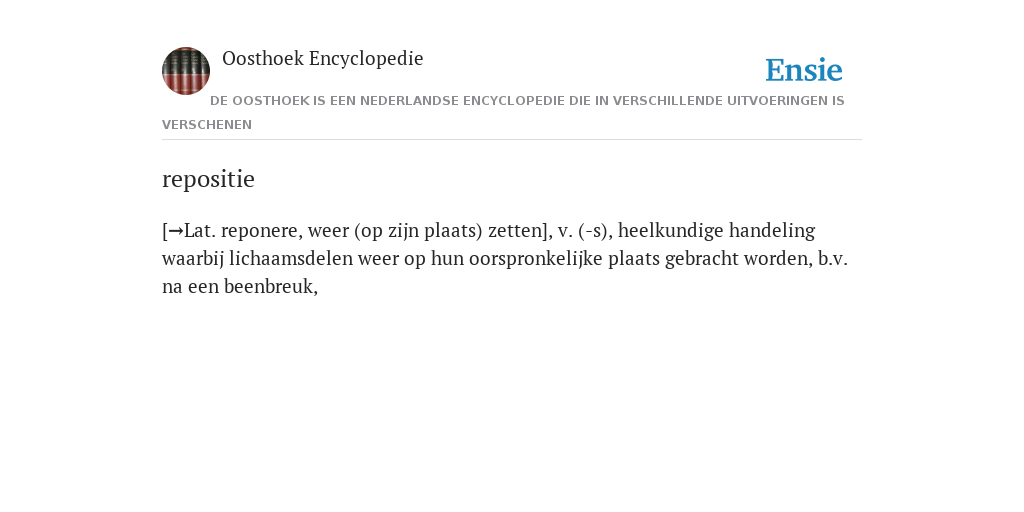 Oosthoek Encyclopedie

Ensie

DE OOSTHOEK IS EEN NEDERLANDSE ENCYCLOPEDIE DIE IN VERSCHILLENDE UITVOERINGEN IS VERSCHENEN

repositie

[→Lat. reponere, weer (op zijn plaats) zetten], v. (-s), heelkundige handeling waarbij lichaamsdelen weer op hun oorspronkelijke plaats gebracht worden, b.v. na een beenbreuk,